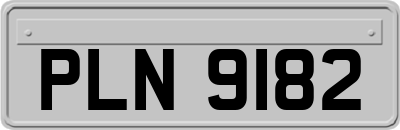 PLN 9182